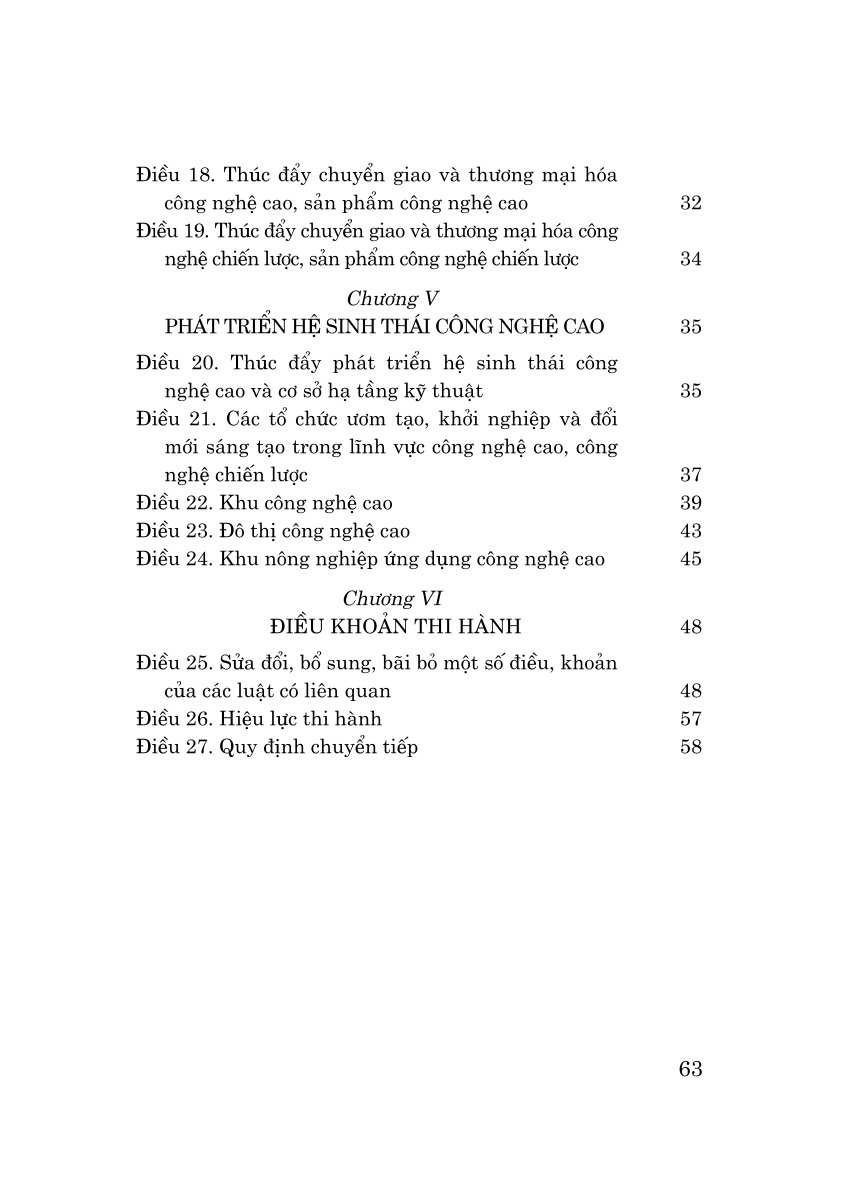 Điều 18. Thúc đẩy chuyển giao và thương mại hóa công nghệ cao, sản phẩm công nghệ cao 32
Điều 19. Thúc đẩy chuyển giao và thương mại hóa công nghệ chiến lược, sản phẩm công nghệ chiến lược 34

Chương V
PHÁT TRIỂN HỆ SINH THÁI CÔNG NGHỆ CAO 35

Điều 20. Thúc đẩy phát triển hệ sinh thái công nghệ cao và cơ sở hạ tầng kỹ thuật 35
Điều 21. Các tổ chức ươm tạo, khởi nghiệp và đổi mới sáng tạo trong lĩnh vực công nghệ cao, công nghệ chiến lược 37
Điều 22. Khu công nghệ cao 39
Điều 23. Đô thị công nghệ cao 43
Điều 24. Khu nông nghiệp ứng dụng công nghệ cao 45

Chương VI
ĐIỀU KHOẢN THI HÀNH 48

Điều 25. Sửa đổi, bổ sung, bãi bỏ một số điều, khoản của các luật có liên quan 48
Điều 26. Hiệu lực thi hành 57
Điều 27. Quy định chuyển tiếp 58

63